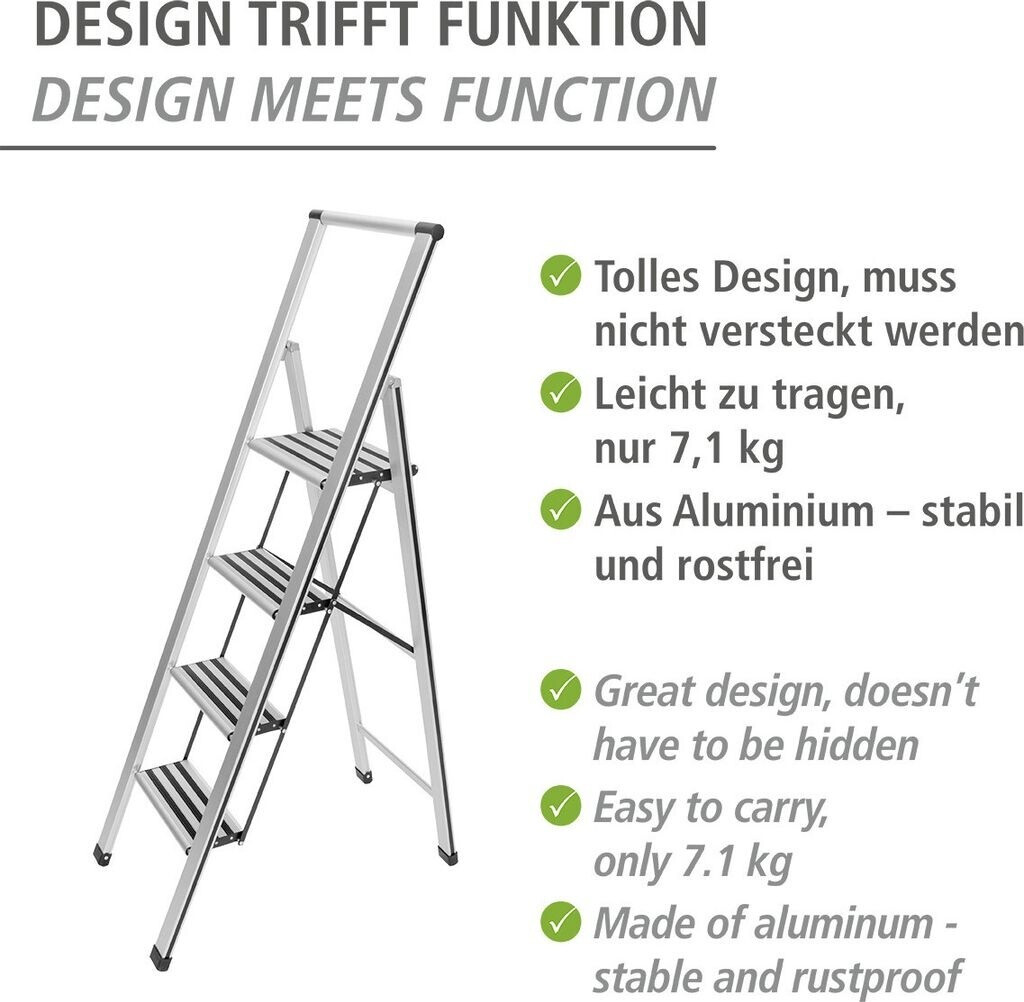 DESIGN TRIFFT FUNKTION
DESIGN MEETS FUNCTION

✓ Tolles Design, muss nicht versteckt werden

✓ Leicht zu tragen, nur 7,1 kg

✓ Aus Aluminium – stabil und rostfrei

✓ Great design, doesn't have to be hidden

✓ Easy to carry, only 7.1 kg

✓ Made of aluminum - stable and rustproof